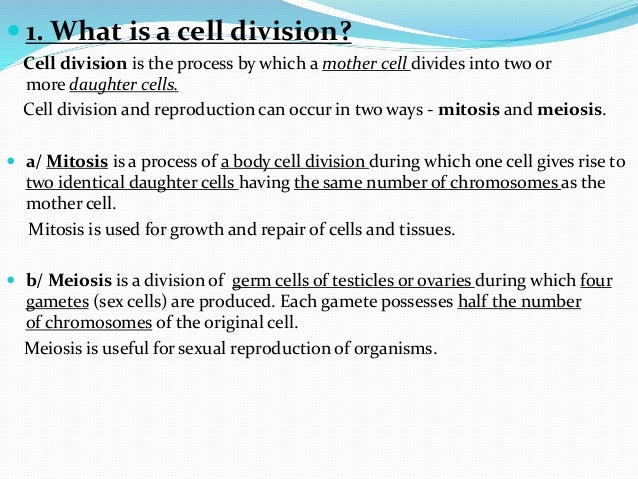 1. What is a cell division?

Cell division is the process by which a mother cell divides into two or more daughter cells.

Cell division and reproduction can occur in two ways - mitosis and meiosis.

a/ Mitosis is a process of a body cell division during which one cell gives rise to two identical daughter cells having the same number of chromosomes as the mother cell.

Mitosis is used for growth and repair of cells and tissues.

b/ Meiosis is a division of germ cells of testicles or ovaries during which four gametes (sex cells) are produced. Each gamete possesses half the number of chromosomes of the original cell.

Meiosis is useful for sexual reproduction of organisms.